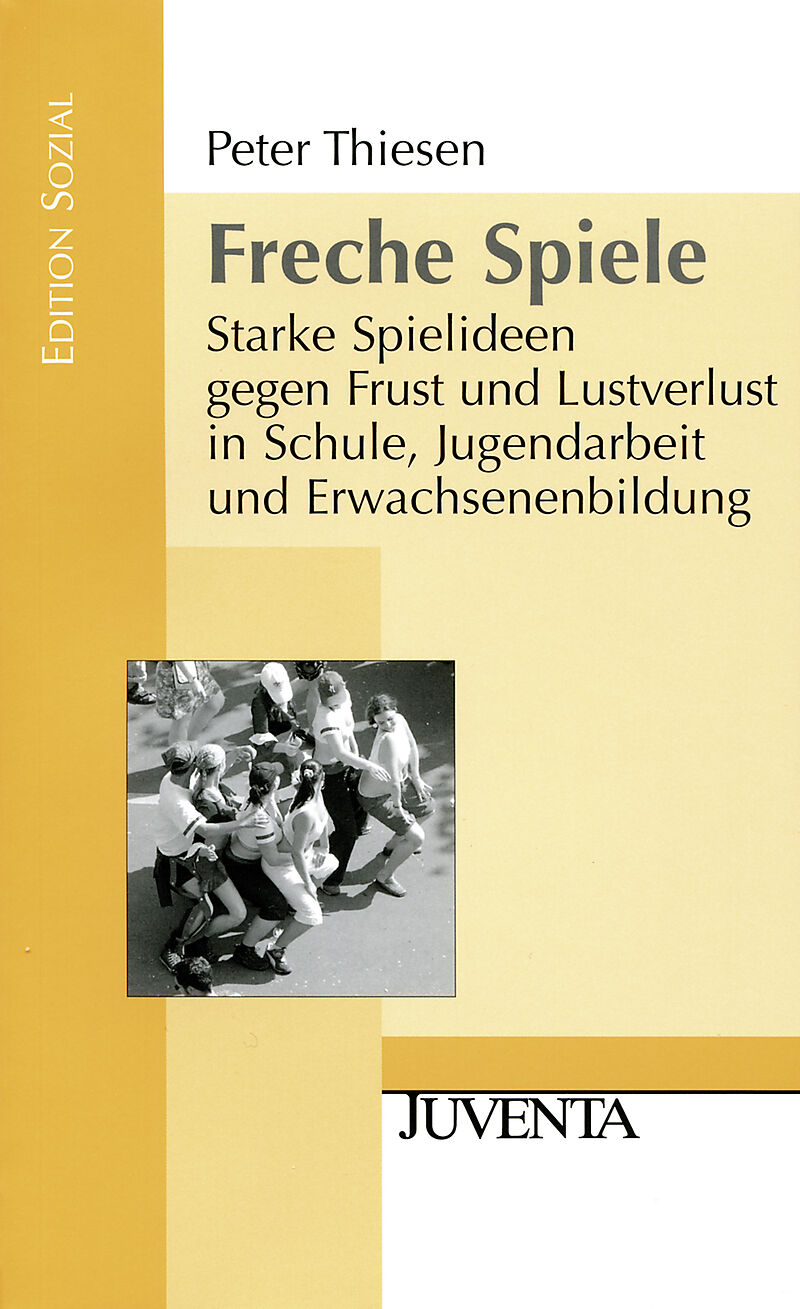 Edition Sozial

Peter Thiesen

Freche Spiele

Starke Spielideen gegen Frust und Lustverlust in Schule, Jugendarbeit und Erwachsenenbildung

JUVENTA